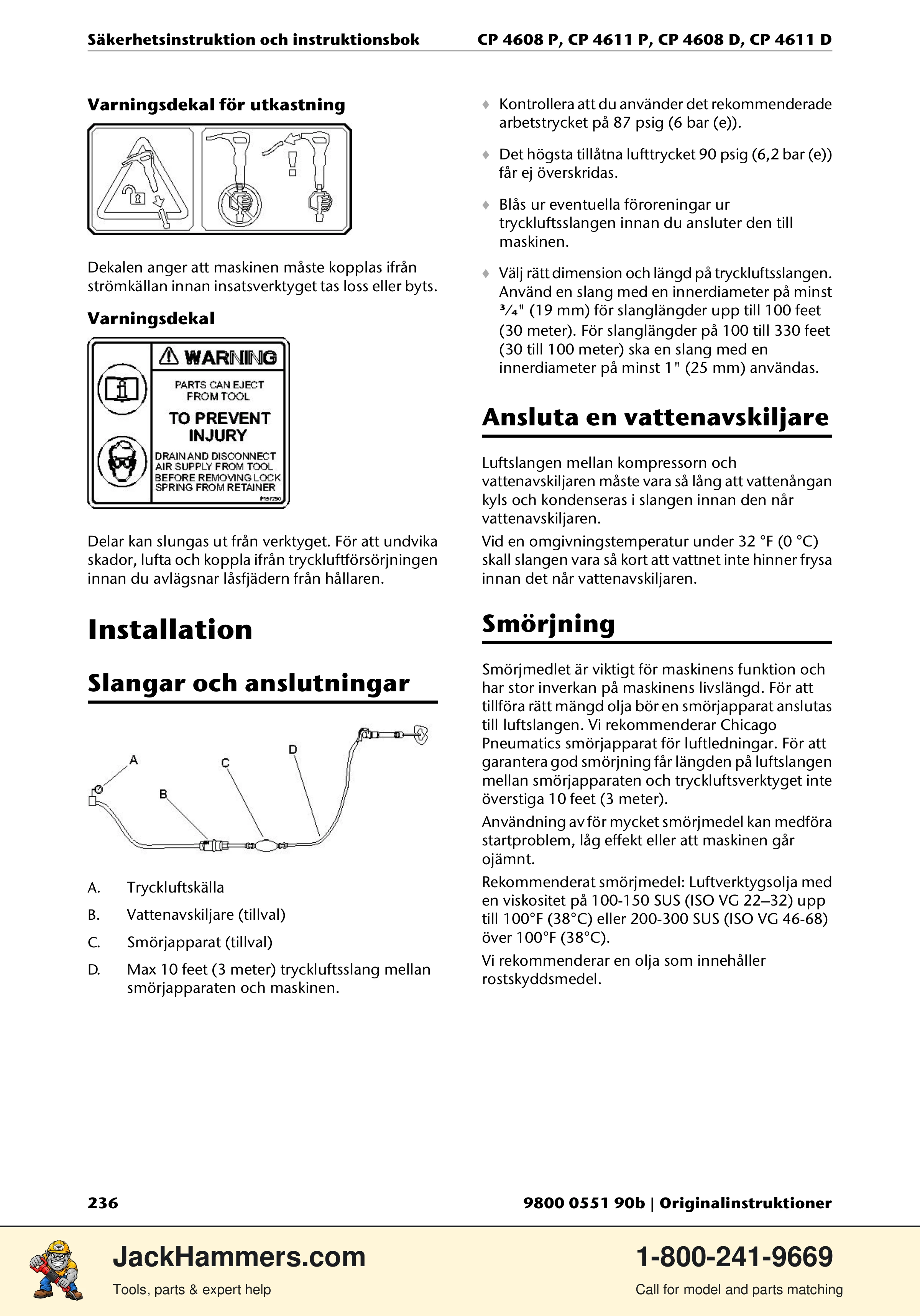 Säkerhetsinstruktion och instruktionsbok CP 4608 P, CP 4611 P, CP 4608 D, CP 4611 D

Varningsdekal för utkastning

Dekalen anger att maskinen måste kopplas ifrån strömkällan innan insatsverktyget tas loss eller byts.

Varningsdekal

WARNING

PARTS CAN EJECT FROM TOOL

TO PREVENT INJURY

DRAIN AND DISCONNECT AIR SUPPLY FROM TOOL BEFORE REMOVING LOCK SPRING FROM RETAINER

Delar kan slungas ut från verktyget. För att undvika skador, lufta och koppla ifrån tryckluftförsörjningen innan du avlägsnar låsfjädern från hållaren.

Installation

Slangar och anslutningar

A

B

C

D

A. Tryckluftskälla

B. Vattenavskiljare (tillval)

C. Smörjapparat (tillval)

D. Max 10 feet (3 meter) tryckluftsslang mellan smörjapparaten och maskinen.

♦ Kontrollera att du använder det rekommenderade arbetstrycket på 87 psig (6 bar (e)).

♦ Det högsta tillåtna lufttrycket 90 psig (6,2 bar (e)) får ej överskridas.

♦ Blås ur eventuella föroreningar ur tryckluftsslangen innan du ansluter den till maskinen.

♦ Välj rätt dimension och längd på tryckluftsslangen. Använd en slang med en innerdiameter på minst ³⁄₄" (19 mm) för slanglängder upp till 100 feet (30 meter). För slanglängder på 100 till 330 feet (30 till 100 meter) ska en slang med en innerdiameter på minst 1" (25 mm) användas.

Ansluta en vattenavskiljare

Luftslangen mellan kompressorn och vattenavskiljaren måste vara så lång att vattenångan kyls och kondenseras i slangen innan den når vattenavskiljaren.

Vid en omgivningstemperatur under 32 °F (0 °C) skall slangen vara så kort att vattnet inte hinner frysa innan det når vattenavskiljaren.

Smörjning

Smörjmedlet är viktigt för maskinens funktion och har stor inverkan på maskinens livslängd. För att tillföra rätt mängd olja bör en smörjapparat anslutas till luftslangen. Vi rekommenderar Chicago Pneumatics smörjapparat för luftledningar. För att garantera god smörjning får längden på luftslangen mellan smörjapparaten och tryckluftsverktyget inte överstiga 10 feet (3 meter).

Användning av för mycket smörjmedel kan medföra startproblem, låg effekt eller att maskinen går ojämnt.

Rekommenderat smörjmedel: Luftverktygsolja med en viskositet på 100-150 SUS (ISO VG 22–32) upp till 100°F (38°C) eller 200-300 SUS (ISO VG 46-68) över 100°F (38°C).

Vi rekommenderar en olja som innehåller rostskyddsmedel.

236 9800 0551 90b | Originalinstruktioner

JackHammers.com
Tools, parts & expert help

1-800-241-9669
Call for model and parts matching